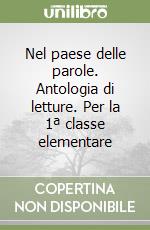 unilibro

Nel paese delle parole. Antologia di letture. Per la 1ª classe elementare

COPERTINA NON DISPONIBILE